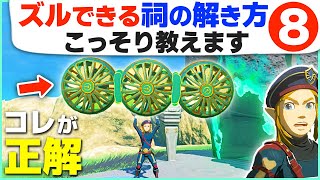 ズルできる祠の解き方 8
こっそり教えます

コレが
正解